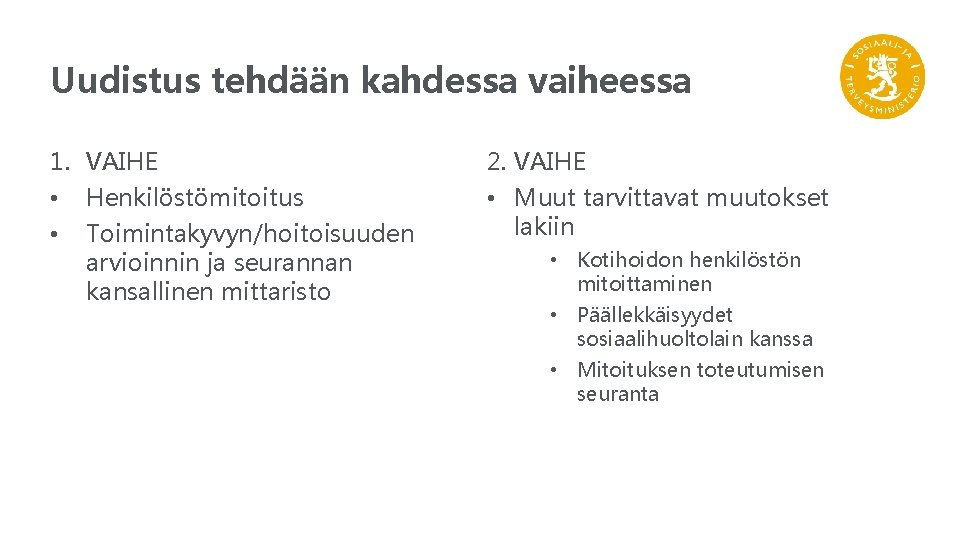 Uudistus tehdään kahdessa vaiheessa

SOSIAALI- JA TERVEYSMINISTERIÖ

1. VAIHE
• Henkilöstömitoitus
• Toimintakyvyn/hoitoisuuden arvioinnin ja seurannan kansallinen mittaristo

2. VAIHE
• Muut tarvittavat muutokset lakiin
• Kotihoidon henkilöstön mitoittaminen
• Päällekkäisyydet sosiaalihuoltolain kanssa
• Mitoituksen toteutumisen seuranta